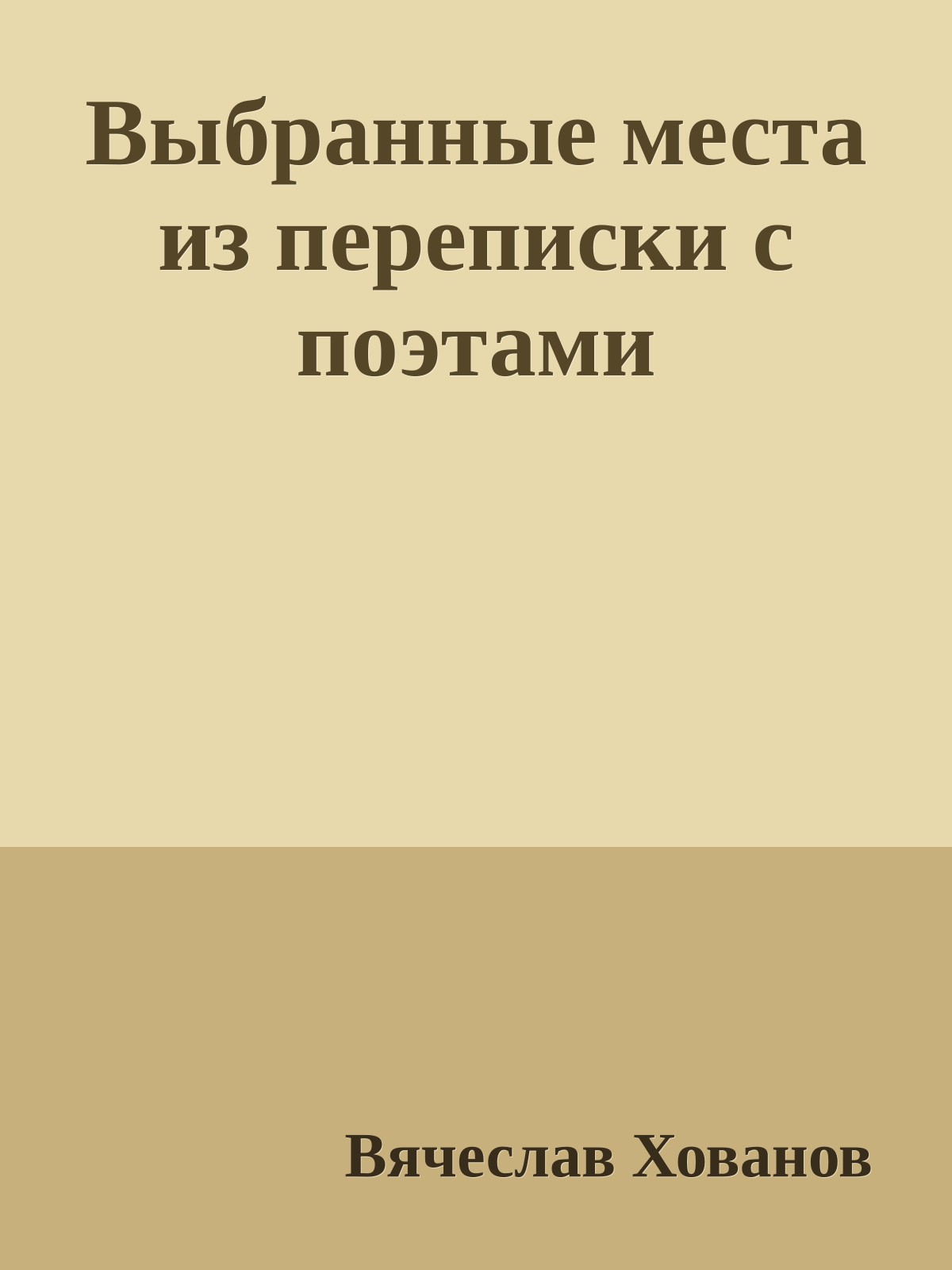 Выбранные места из переписки с поэтами

Вячеслав Хованов